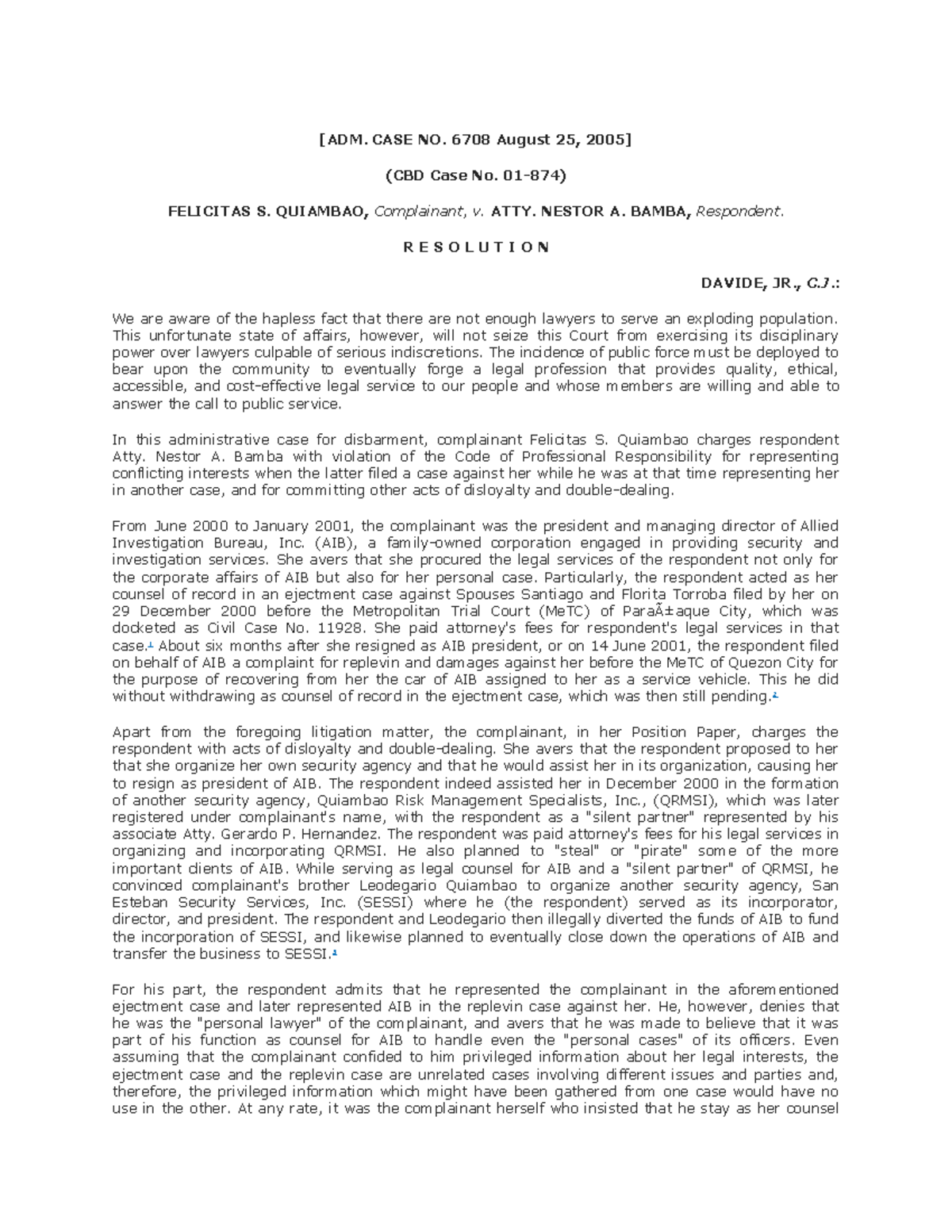 [ADM. CASE NO. 6708 August 25, 2005]

(CBD Case No. 01-874)

FELICITAS S. QUIAMBAO, Complainant, v. ATTY. NESTOR A. BAMBA, Respondent.

R E S O L U T I O N

DAVIDE, JR., C.J.:

We are aware of the hapless fact that there are not enough lawyers to serve an exploding population. This unfortunate state of affairs, however, will not seize this Court from exercising its disciplinary power over lawyers culpable of serious indiscretions. The incidence of public force must be deployed to bear upon the community to eventually forge a legal profession that provides quality, ethical, accessible, and cost-effective legal service to our people and whose members are willing and able to answer the call to public service.

In this administrative case for disbarment, complainant Felicitas S. Quiambao charges respondent Atty. Nestor A. Bamba with violation of the Code of Professional Responsibility for representing conflicting interests when the latter filed a case against her while he was at that time representing her in another case, and for committing other acts of disloyalty and double-dealing.

From June 2000 to January 2001, the complainant was the president and managing director of Allied Investigation Bureau, Inc. (AIB), a family-owned corporation engaged in providing security and investigation services. She avers that she procured the legal services of the respondent not only for the corporate affairs of AIB but also for her personal case. Particularly, the respondent acted as her counsel of record in an ejectment case against Spouses Santiago and Florita Torroba filed by her on 29 December 2000 before the Metropolitan Trial Court (MeTC) of ParaÃ±aque City, which was docketed as Civil Case No. 11928. She paid attorney's fees for respondent's legal services in that case.1 About six months after she resigned as AIB president, or on 14 June 2001, the respondent filed on behalf of AIB a complaint for replevin and damages against her before the MeTC of Quezon City for the purpose of recovering from her the car of AIB assigned to her as a service vehicle. This he did without withdrawing as counsel of record in the ejectment case, which was then still pending.2

Apart from the foregoing litigation matter, the complainant, in her Position Paper, charges the respondent with acts of disloyalty and double-dealing. She avers that the respondent proposed to her that she organize her own security agency and that he would assist her in its organization, causing her to resign as president of AIB. The respondent indeed assisted her in December 2000 in the formation of another security agency, Quiambao Risk Management Specialists, Inc., (QRMSI), which was later registered under complainant's name, with the respondent as a "silent partner" represented by his associate Atty. Gerardo P. Hernandez. The respondent was paid attorney's fees for his legal services in organizing and incorporating QRMSI. He also planned to "steal" or "pirate" some of the more important clients of AIB. While serving as legal counsel for AIB and a "silent partner" of QRMSI, he convinced complainant's brother Leodegario Quiambao to organize another security agency, San Esteban Security Services, Inc. (SESSI) where he (the respondent) served as its incorporator, director, and president. The respondent and Leodegario then illegally diverted the funds of AIB to fund the incorporation of SESSI, and likewise planned to eventually close down the operations of AIB and transfer the business to SESSI.3

For his part, the respondent admits that he represented the complainant in the aforementioned ejectment case and later represented AIB in the replevin case against her. He, however, denies that he was the "personal lawyer" of the complainant, and avers that he was made to believe that it was part of his function as counsel for AIB to handle even the "personal cases" of its officers. Even assuming that the complainant confided to him privileged information about her legal interests, the ejectment case and the replevin case are unrelated cases involving different issues and parties and, therefore, the privileged information which might have been gathered from one case would have no use in the other. At any rate, it was the complainant herself who insisted that he stay as her counsel